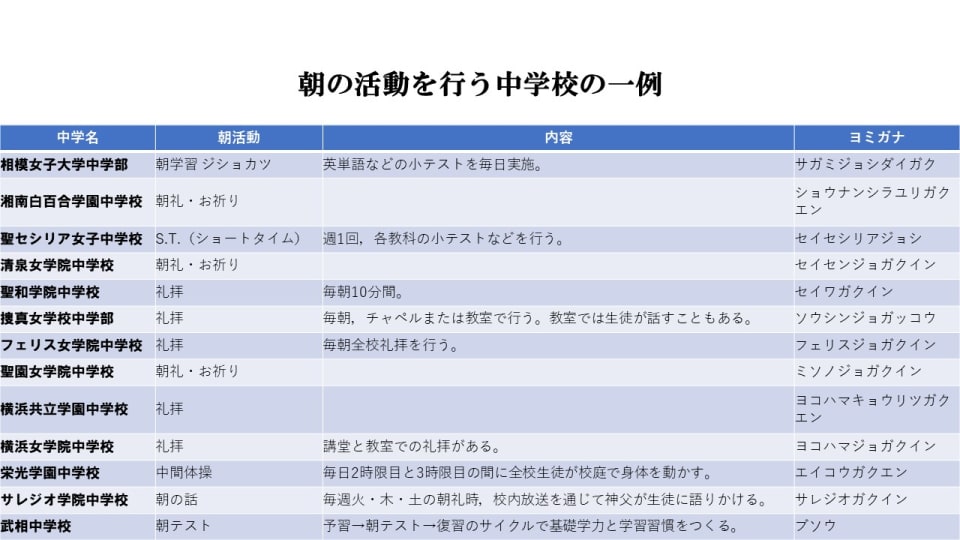 朝の活動を行う中学校の一例

| 中学名 | 朝活動 | 内容 | ヨミガナ |
|---|---|---|---|
| 相模女子大学中学部 | 朝学習 ジショカツ | 英単語などの小テストを毎日実施。 | サガミジョシダイガク |
| 湘南白百合学園中学校 | 朝礼・お祈り | | ショウナンシラユリガクエン |
| 聖セシリア女子中学校 | S.T.（ショートタイム） | 週1回，各教科の小テストなどを行う。 | セイセシリアジョシ |
| 清泉女学院中学校 | 朝礼・お祈り | | セイセンジョガクイン |
| 聖和学院中学校 | 礼拝 | 毎朝10分間。 | セイワガクイン |
| 捜真女学校中学部 | 礼拝 | 毎朝，チャペルまたは教室で行う。教室では生徒が話すこともある。 | ソウシンジョガッコウ |
| フェリス女学院中学校 | 礼拝 | 毎朝全校礼拝を行う。 | フェリスジョガクイン |
| 聖園女学院中学校 | 朝礼・お祈り | | ミソノジョガクイン |
| 横浜共立学園中学校 | 礼拝 | | ヨコハマキョウリツガクエン |
| 横浜女学院中学校 | 礼拝 | 講堂と教室での礼拝がある。 | ヨコハマジョガクイン |
| 栄光学園中学校 | 中間体操 | 毎日2時限目と3時限目の間に全校生徒が校庭で身体を動かす。 | エイコウガクエン |
| サレジオ学院中学校 | 朝の話 | 毎週火・木・土の朝礼時，校内放送を通じて神父が生徒に語りかける。 | サレジオガクイン |
| 武相中学校 | 朝テスト | 予習→朝テスト→復習のサイクルで基礎学力と学習習慣をつくる。 | ブソウ |